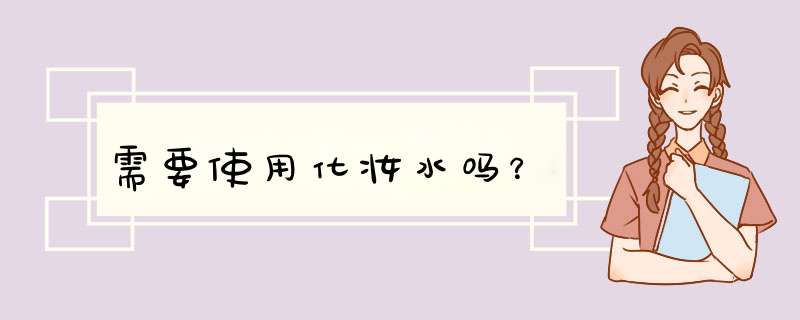 需要使用化妆水吗？